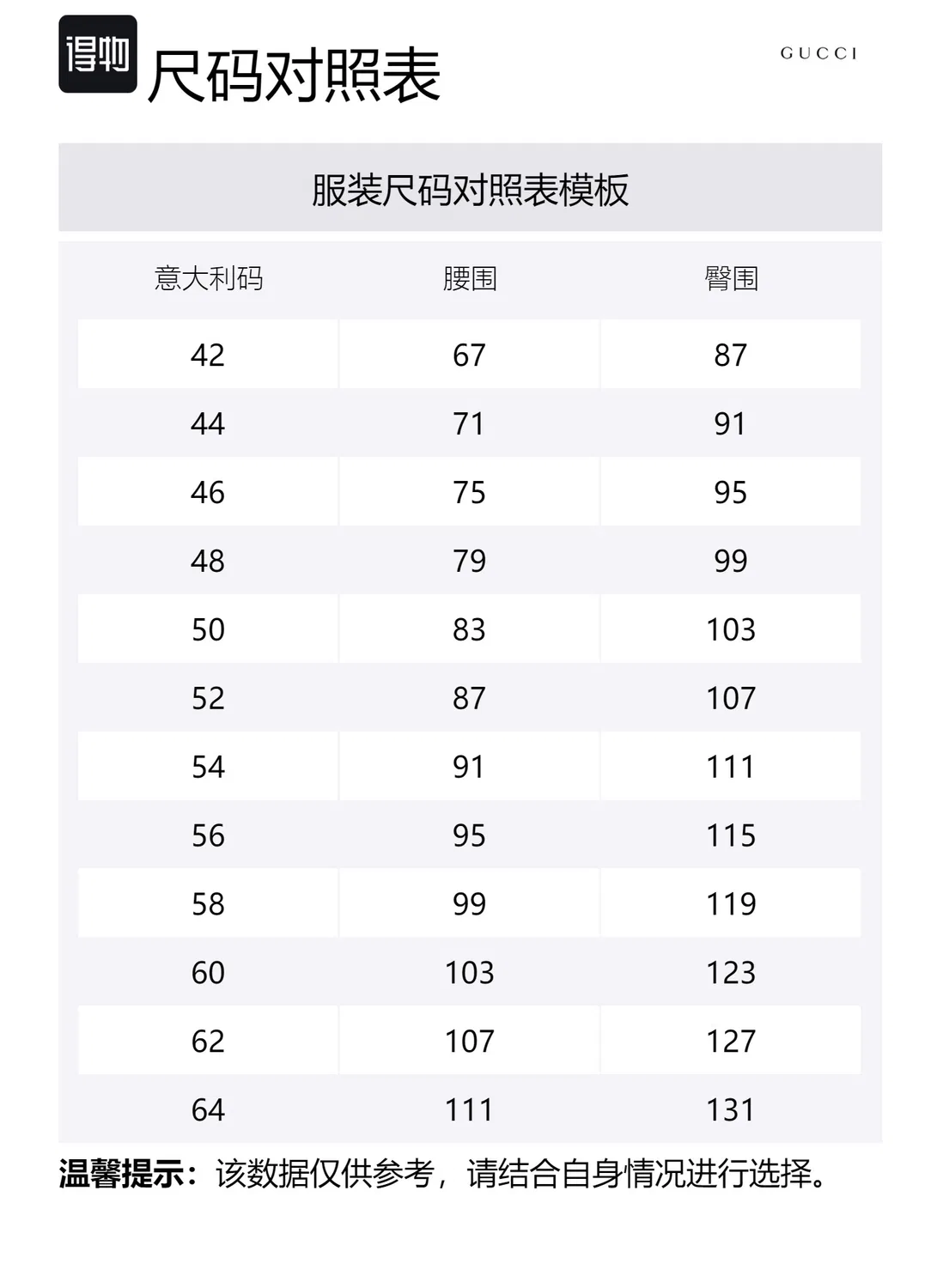 得物 尺码对照表

GUCCI

服装尺码对照表模板

| 意大利码 | 腰围 | 臀围 |
|---|---|---|
| 42 | 67 | 87 |
| 44 | 71 | 91 |
| 46 | 75 | 95 |
| 48 | 79 | 99 |
| 50 | 83 | 103 |
| 52 | 87 | 107 |
| 54 | 91 | 111 |
| 56 | 95 | 115 |
| 58 | 99 | 119 |
| 60 | 103 | 123 |
| 62 | 107 | 127 |
| 64 | 111 | 131 |

温馨提示：该数据仅供参考，请结合自身情况进行选择。